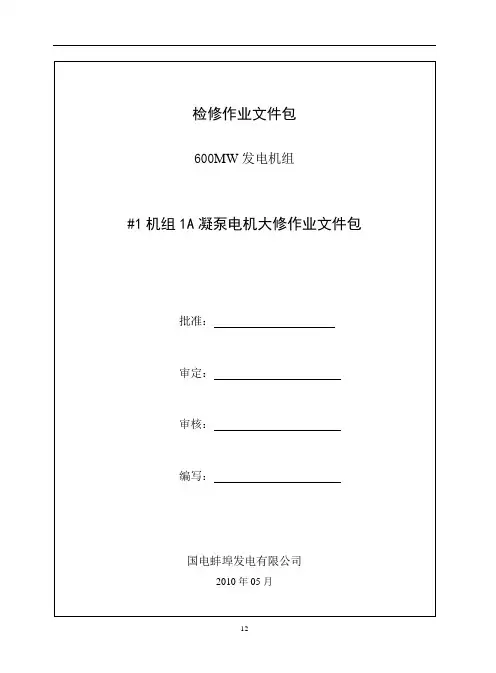 检修作业文件包

600MW 发电机组

#1 机组 1A 凝泵电机大修作业文件包

批准：

审定：

审核：

编写：

国电蚌埠发电有限公司

2010 年 05 月

12